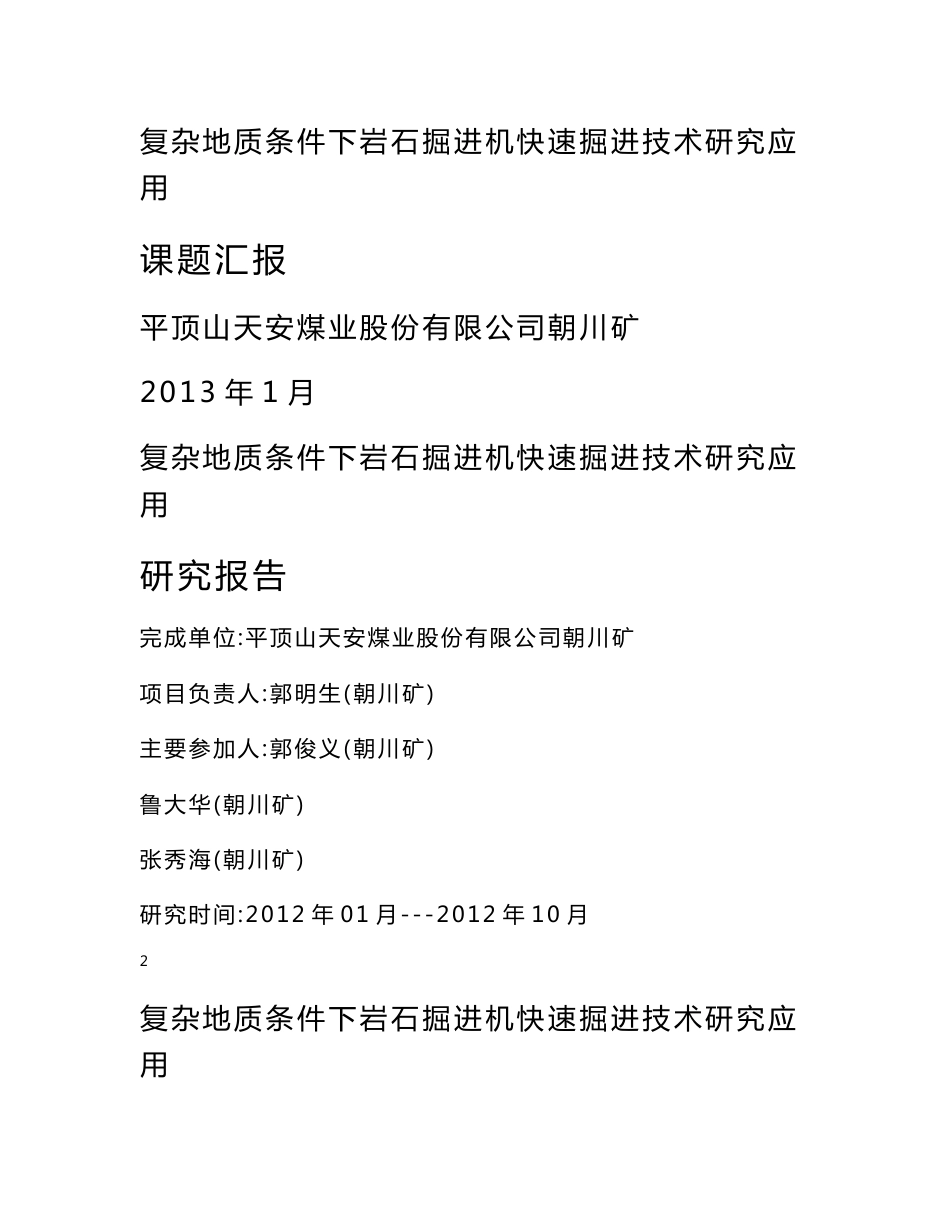 复杂地质条件下岩石掘进机快速掘进技术研究应用

课题汇报

平顶山天安煤业股份有限公司朝川矿

2013 年 1 月

复杂地质条件下岩石掘进机快速掘进技术研究应用

研究报告

完成单位:平顶山天安煤业股份有限公司朝川矿

项目负责人:郭明生(朝川矿)

主要参加人:郭俊义(朝川矿)

鲁大华(朝川矿)

张秀海(朝川矿)

研究时间:2012 年 01 月---2012 年 10 月

2

复杂地质条件下岩石掘进机快速掘进技术研究应用